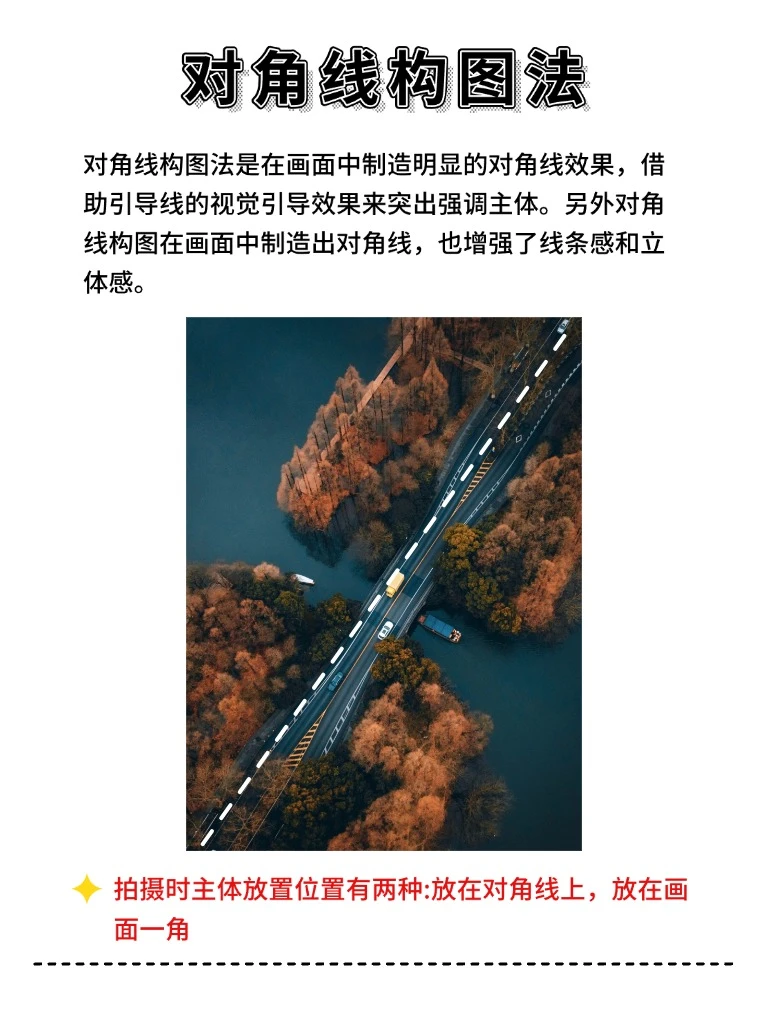 对角线构图法

对角线构图法是在画面中制造明显的对角线效果，借助引导线的视觉引导效果来突出强调主体。另外对角线构图在画面中制造出对角线，也增强了线条感和立体感。

拍摄时主体放置位置有两种:放在对角线上，放在画面一角